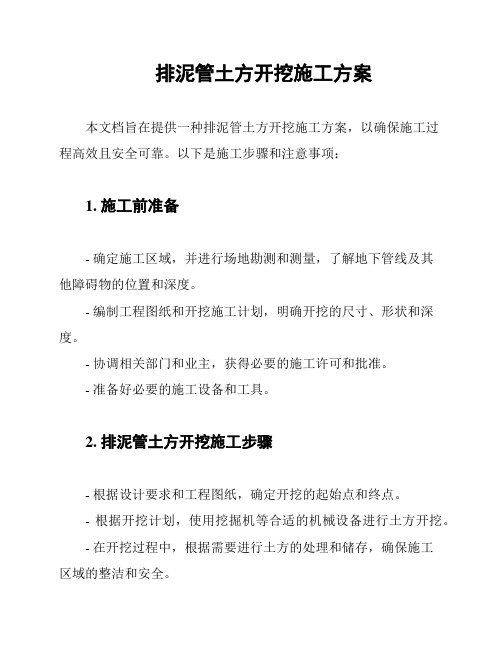 排泥管土方开挖施工方案

本文档旨在提供一种排泥管土方开挖施工方案，以确保施工过程高效且安全可靠。以下是施工步骤和注意事项：

1. 施工前准备

- 确定施工区域，并进行场地勘测和测量，了解地下管线及其他障碍物的位置和深度。

- 编制工程图纸和开挖施工计划，明确开挖的尺寸、形状和深度。

- 协调相关部门和业主，获得必要的施工许可和批准。

- 准备好必要的施工设备和工具。

2. 排泥管土方开挖施工步骤

- 根据设计要求和工程图纸，确定开挖的起始点和终点。

- 根据开挖计划，使用挖掘机等合适的机械设备进行土方开挖。

- 在开挖过程中，根据需要进行土方的处理和储存，确保施工区域的整洁和安全。